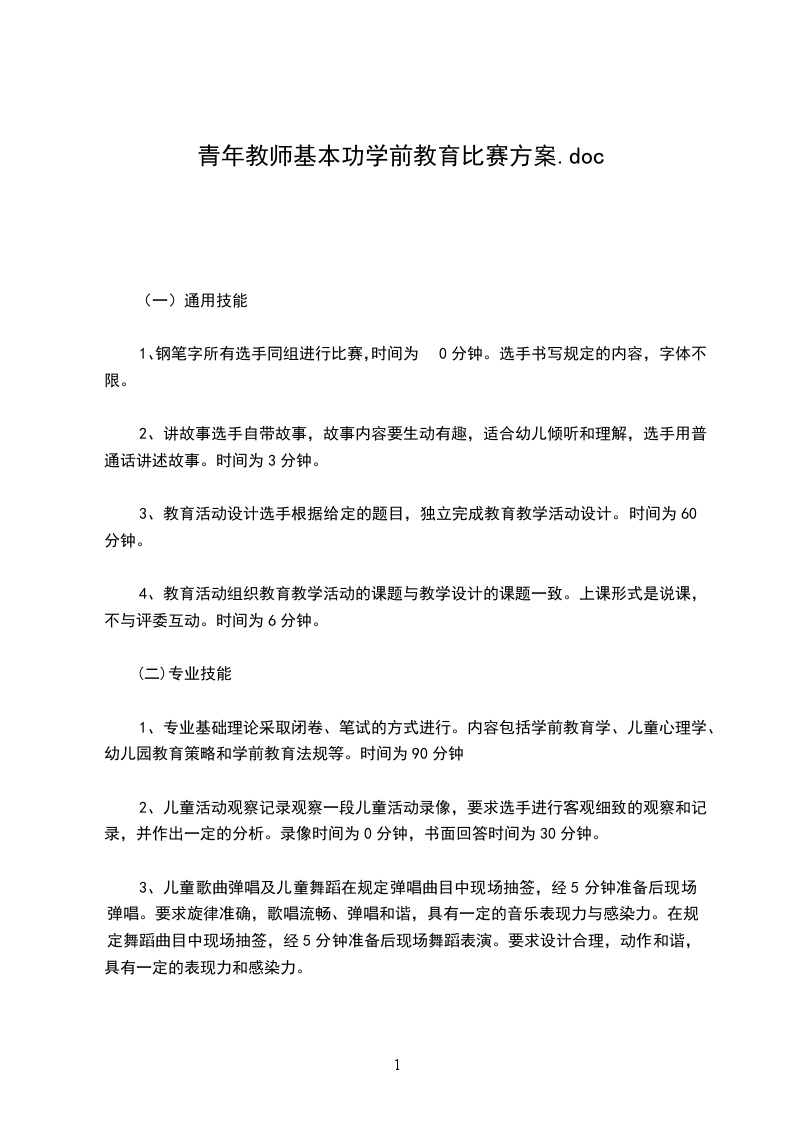 青年教师基本功学前教育比赛方案.doc

（一）通用技能

1､钢笔字所有选手同组进行比赛,时间为 0 分钟。选手书写规定的内容，字体不限。

2、讲故事选手自带故事，故事内容要生动有趣，适合幼儿倾听和理解，选手用普通话讲述故事。时间为 3 分钟。

3、教育活动设计选手根据给定的题目，独立完成教育教学活动设计。时间为 60 分钟。

4、教育活动组织教育教学活动的课题与教学设计的课题一致。上课形式是说课，不与评委互动。时间为 6 分钟。

(二)专业技能

1、专业基础理论采取闭卷、笔试的方式进行。内容包括学前教育学、儿童心理学、幼儿园教育策略和学前教育法规等。时间为 90 分钟

2、儿童活动观察记录观察一段儿童活动录像，要求选手进行客观细致的观察和记录，并作出一定的分析。录像时间为 0 分钟，书面回答时间为 30 分钟。

3、儿童歌曲弹唱及儿童舞蹈在规定弹唱曲目中现场抽签，经 5 分钟准备后现场弹唱。要求旋律准确，歌唱流畅、弹唱和谐，具有一定的音乐表现力与感染力。在规定舞蹈曲目中现场抽签，经 5 分钟准备后现场舞蹈表演。要求设计合理，动作和谐，具有一定的表现力和感染力。

1